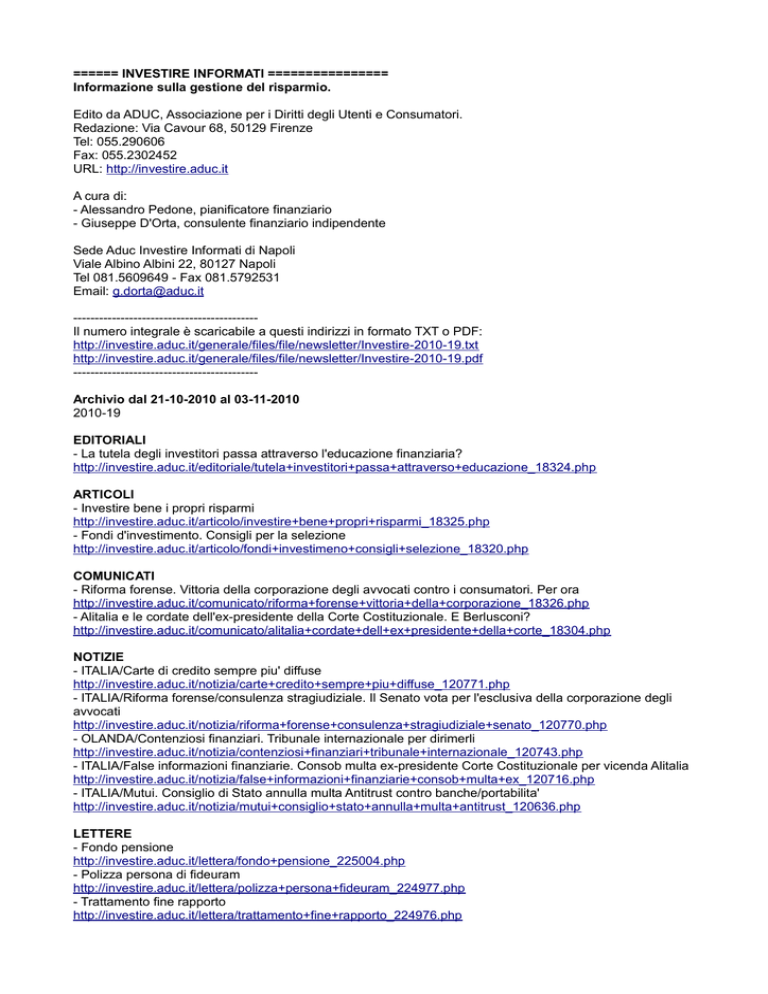 ====== INVESTIRE INFORMATI ================
Informazione sulla gestione del risparmio.

Edito da ADUC, Associazione per i Diritti degli Utenti e Consumatori.
Redazione: Via Cavour 68, 50129 Firenze
Tel: 055.290606
Fax: 055.2302452
URL: http://investire.aduc.it

A cura di:
- Alessandro Pedone, pianificatore finanziario
- Giuseppe D'Orta, consulente finanziario indipendente

Sede Aduc Investire Informati di Napoli
Viale Albino Albini 22, 80127 Napoli
Tel 081.5609649 - Fax 081.5792531
Email: g.dorta@aduc.it

-------------------------------------------
Il numero integrale è scaricabile a questi indirizzi in formato TXT o PDF:
http://investire.aduc.it/generale/files/file/newsletter/Investire-2010-19.txt
http://investire.aduc.it/generale/files/file/newsletter/Investire-2010-19.pdf
-------------------------------------------

Archivio dal 21-10-2010 al 03-11-2010
2010-19

EDITORIALI
- La tutela degli investitori passa attraverso l'educazione finanziaria?
http://investire.aduc.it/editoriale/tutela+investitori+passa+attraverso+educazione_18324.php

ARTICOLI
- Investire bene i propri risparmi
http://investire.aduc.it/articolo/investire+bene+propri+risparmi_18325.php
- Fondi d'investimento. Consigli per la selezione
http://investire.aduc.it/articolo/fondi+investimeno+consigli+selezione_18320.php

COMUNICATI
- Riforma forense. Vittoria della corporazione degli avvocati contro i consumatori. Per ora
http://investire.aduc.it/comunicato/riforma+forense+vittoria+della+corporazione_18326.php
- Alitalia e le cordate dell'ex-presidente della Corte Costituzionale. E Berlusconi?
http://investire.aduc.it/comunicato/alitalia+cordate+dell+ex+presidente+della+corte_18304.php

NOTIZIE
- ITALIA/Carte di credito sempre piu' diffuse
http://investire.aduc.it/notizia/carte+credito+sempre+piu+diffuse_120771.php
- ITALIA/Riforma forense/consulenza stragiudiziale. Il Senato vota per l'esclusiva della corporazione degli avvocati
http://investire.aduc.it/notizia/riforma+forense+consulenza+stragiudiziale+senato_120770.php
- OLANDA/Contenziosi finanziari. Tribunale internazionale per dirimerli
http://investire.aduc.it/notizia/contenziosi+finanziari+tribunale+internazionale_120743.php
- ITALIA/False informazioni finanziarie. Consob multa ex-presidente Corte Costituzionale per vicenda Alitalia
http://investire.aduc.it/notizia/false+informazioni+finanziarie+consob+multa+ex_120716.php
- ITALIA/Mutui. Consiglio di Stato annulla multa Antitrust contro banche/portabilita'
http://investire.aduc.it/notizia/mutui+consiglio+stato+annulla+multa+antitrust_120636.php

LETTERE
- Fondo pensione
http://investire.aduc.it/lettera/fondo+pensione_225004.php
- Polizza persona di fideuram
http://investire.aduc.it/lettera/polizza+persona+fideuram_224977.php
- Trattamento fine rapporto
http://investire.aduc.it/lettera/trattamento+fine+rapporto_224976.php